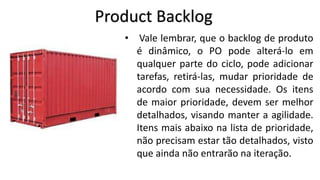 Product Backlog

• Vale lembrar, que o backlog de produto é dinâmico, o PO pode alterá-lo em qualquer parte do ciclo, pode adicionar tarefas, retirá-las, mudar prioridade de acordo com sua necessidade. Os itens de maior prioridade, devem ser melhor detalhados, visando manter a agilidade. Itens mais abaixo na lista de prioridade, não precisam estar tão detalhados, visto que ainda não entrarão na iteração.